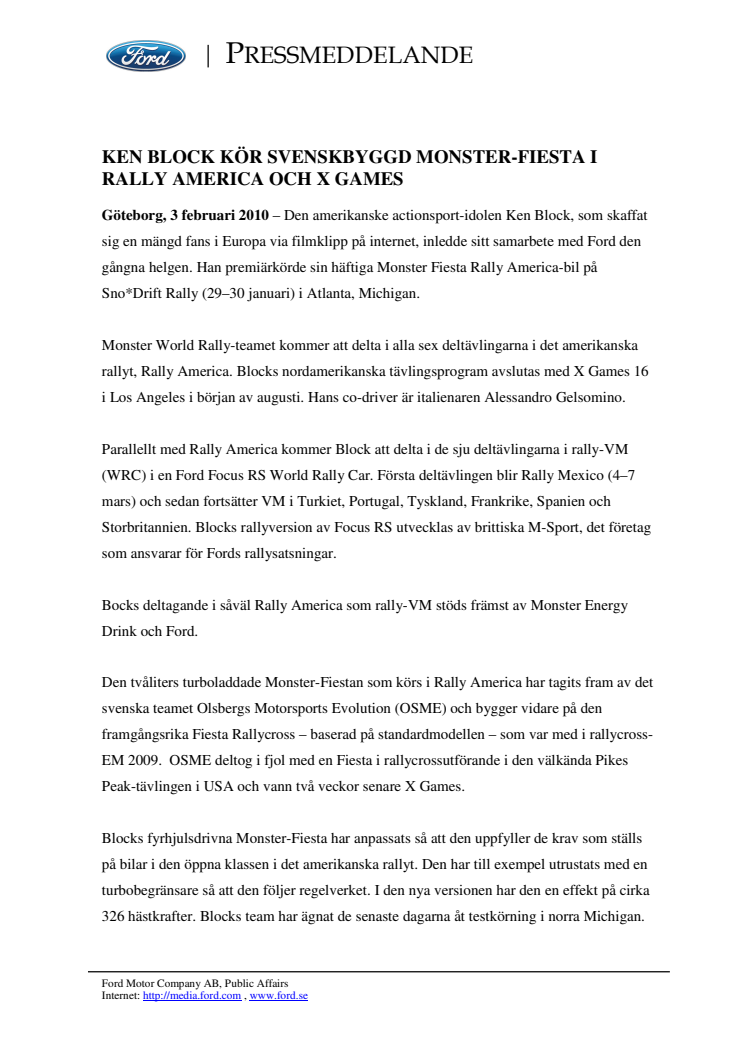 Ford | PRESSMEDDELANDE

KEN BLOCK KÖR SVENSKBYGGD MONSTER-FIESTA I RALLY AMERICA OCH X GAMES

Göteborg, 3 februari 2010 – Den amerikanske actionsport-idolen Ken Block, som skaffat sig en mängd fans i Europa via filmklipp på internet, inledde sitt samarbete med Ford den gångna helgen. Han premiärkörde sin häftiga Monster Fiesta Rally America-bil på Sno*Drift Rally (29–30 januari) i Atlanta, Michigan.

Monster World Rally-teamet kommer att delta i alla sex deltävlingarna i det amerikanska rallyt, Rally America. Blocks nordamerikanska tävlingsprogram avslutas med X Games 16 i Los Angeles i början av augusti. Hans co-driver är italienaren Alessandro Gelsomino.

Parallellt med Rally America kommer Block att delta i de sju deltävlingarna i rally-VM (WRC) i en Ford Focus RS World Rally Car. Första deltävlingen blir Rally Mexico (4–7 mars) och sedan fortsätter VM i Turkiet, Portugal, Tyskland, Frankrike, Spanien och Storbritannien. Blocks rallyversion av Focus RS utvecklas av brittiska M-Sport, det företag som ansvarar för Fords rallysatsningar.

Bocks deltagande i såväl Rally America som rally-VM stöds främst av Monster Energy Drink och Ford.

Den tvåliters turboladdade Monster-Fiestan som körs i Rally America har tagits fram av det svenska teamet Olsbergs Motorsports Evolution (OSME) och bygger vidare på den framgångsrika Fiesta Rallycross – baserad på standardmodellen – som var med i rallycross-EM 2009. OSME deltog i fjol med en Fiesta i rallycrossutförande i den välkända Pikes Peak-tävlingen i USA och vann två veckor senare X Games.

Blocks fyrhjulsdrivna Monster-Fiesta har anpassats så att den uppfyller de krav som ställs på bilar i den öppna klassen i det amerikanska rallyt. Den har till exempel utrustats med en turbobegränsare så att den följer regelverket. I den nya versionen har den en effekt på cirka 326 hästkrafter. Blocks team har ägnat de senaste dagarna åt testkörning i norra Michigan.

Ford Motor Company AB, Public Affairs
Internet: http://media.ford.com , www.ford.se